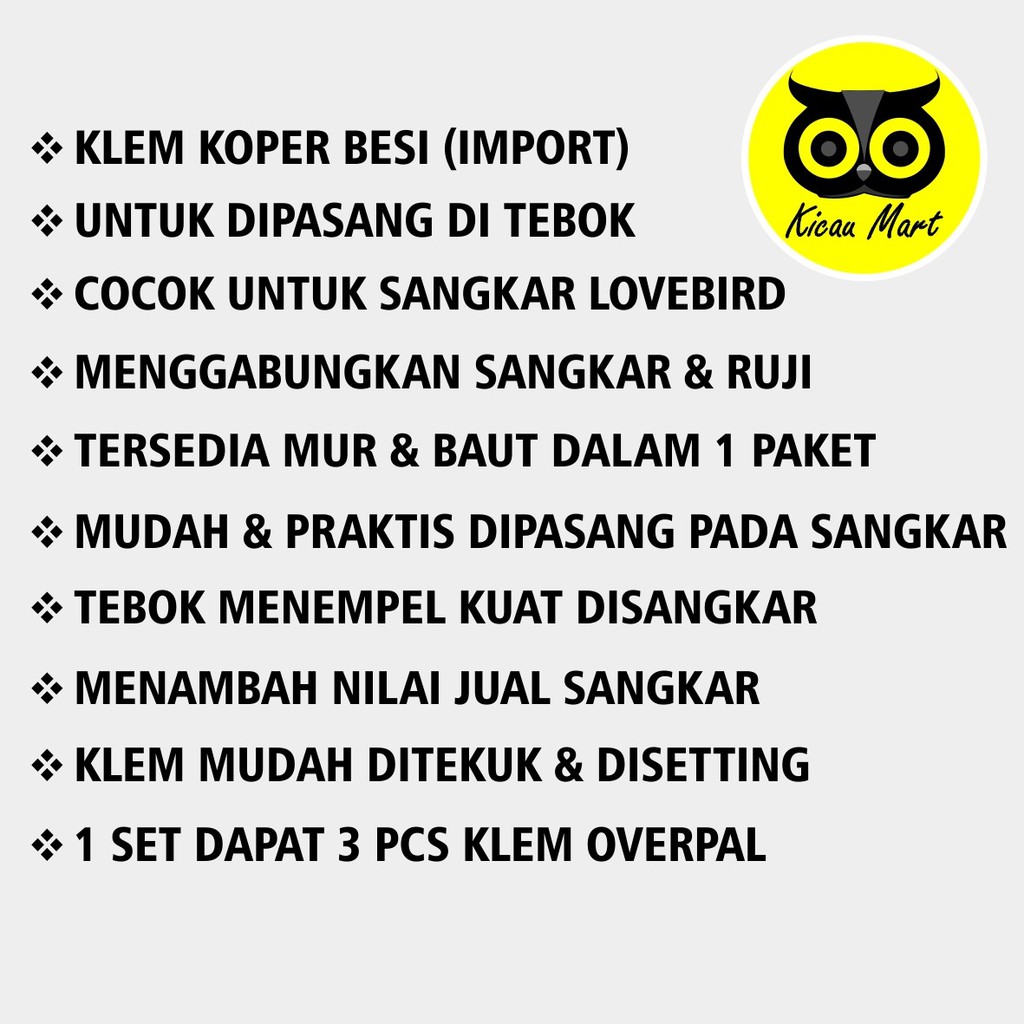 Kicau Mart

❖ KLEM KOPER BESI (IMPORT)
❖ UNTUK DIPASANG DI TEBOK
❖ COCOK UNTUK SANGKAR LOVEBIRD
❖ MENGGABUNGKAN SANGKAR & RUJI
❖ TERSEDIA MUR & BAUT DALAM 1 PAKET
❖ MUDAH & PRAKTIS DIPASANG PADA SANGKAR
❖ TEBOK MENEMPEL KUAT DISANGKAR
❖ MENAMBAH NILAI JUAL SANGKAR
❖ KLEM MUDAH DITEKUK & DISETTING
❖ 1 SET DAPAT 3 PCS KLEM OVERPAL